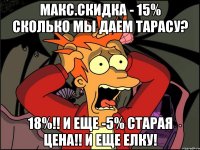 МАКС.СКИДКА - 15%
СКОЛЬКО МЫ ДАЕМ ТАРАСУ?

18%!! И ЕЩЕ -5% СТАРАЯ ЦЕНА!! И ЕЩЕ ЕЛКУ!